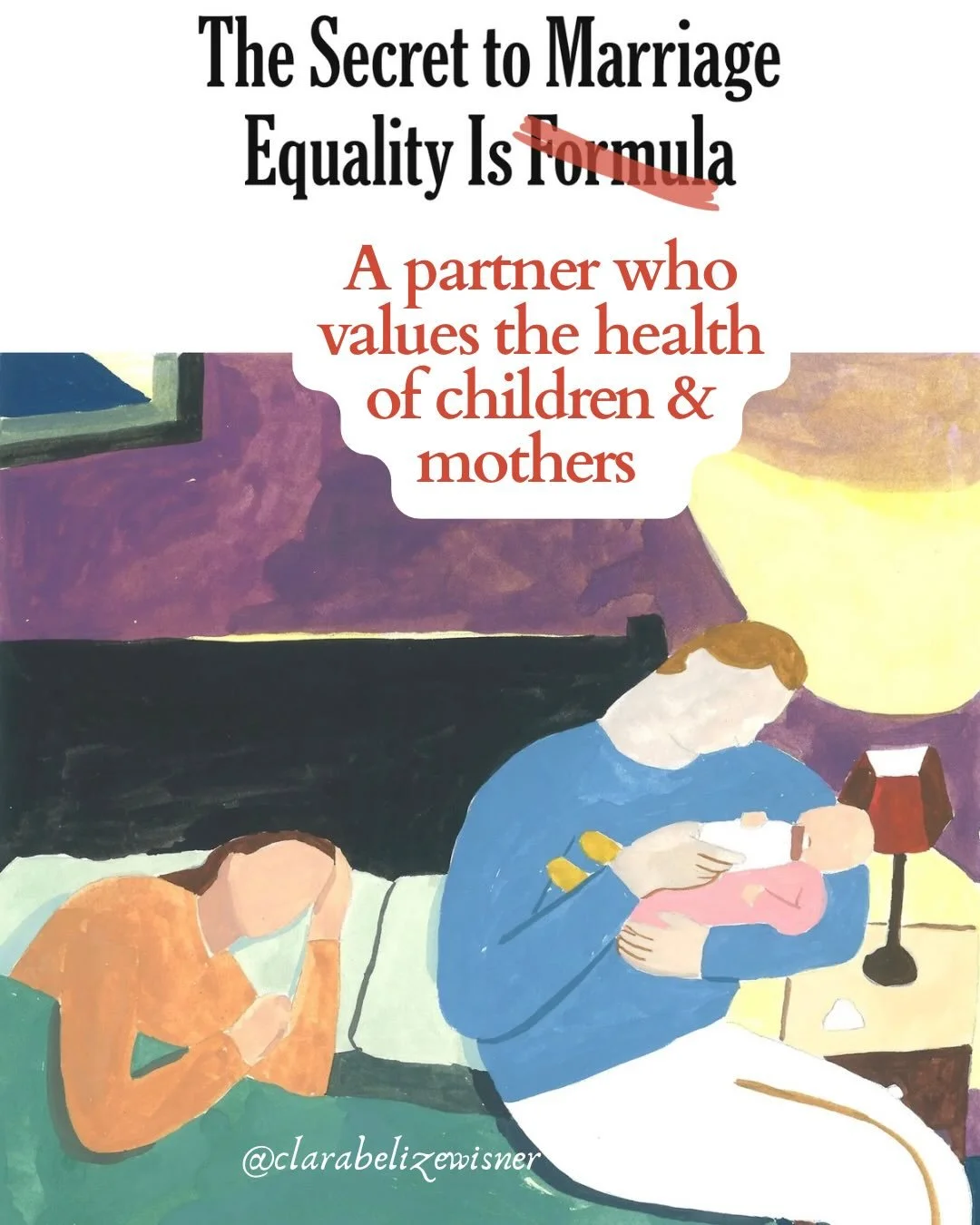 The Secret to Marriage Equality Is Formula

A partner who values the health of children & mothers

@clarabelizewisner